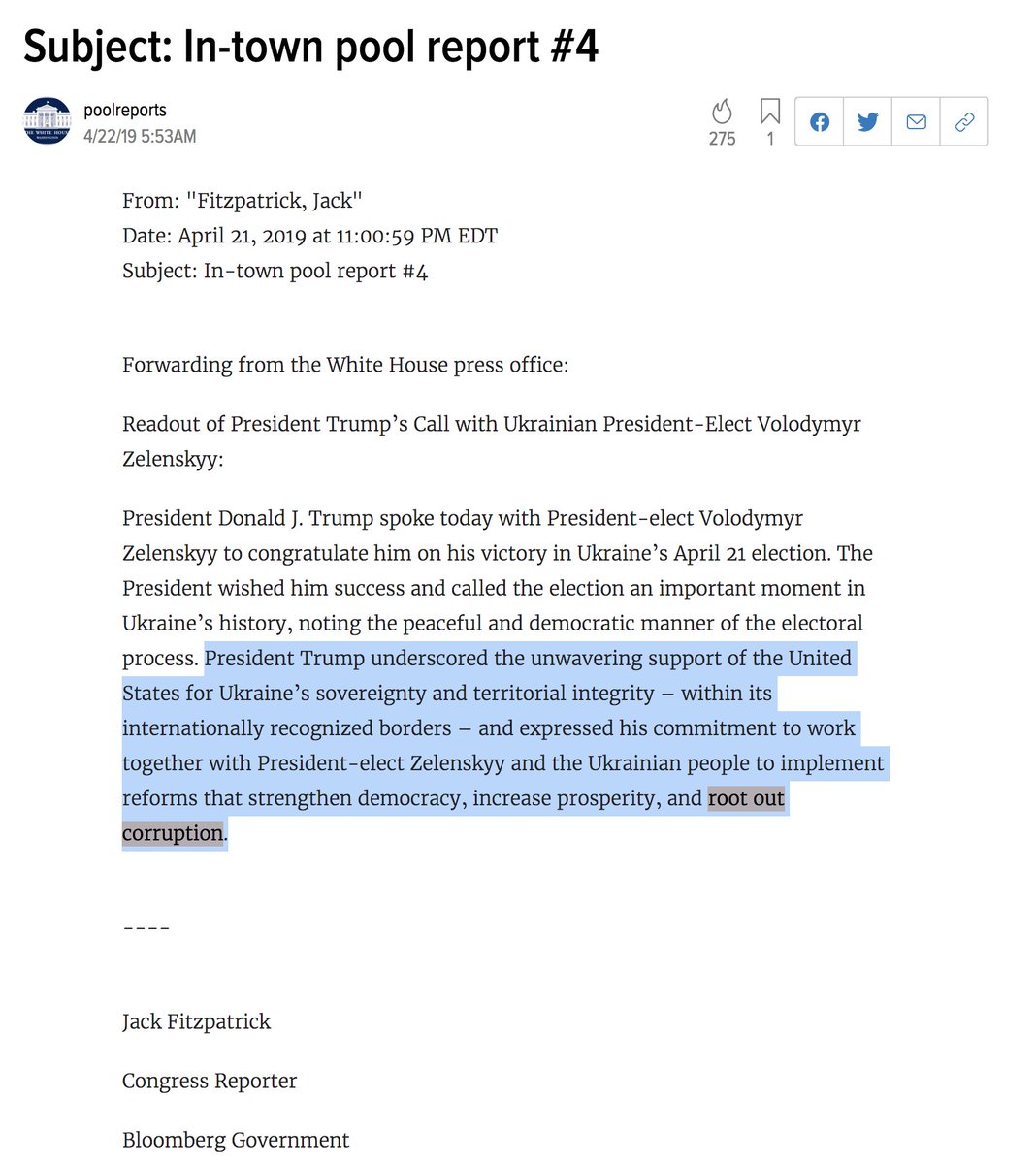 Subject: In-town pool report #4

THE WHITE HOUSE
WASHINGTON

poolreports
4/22/19 5:53AM

275
1

From: "Fitzpatrick, Jack"
Date: April 21, 2019 at 11:00:59 PM EDT
Subject: In-town pool report #4

Forwarding from the White House press office:

Readout of President Trump's Call with Ukrainian President-Elect Volodymyr Zelenskyy:

President Donald J. Trump spoke today with President-elect Volodymyr Zelenskyy to congratulate him on his victory in Ukraine's April 21 election. The President wished him success and called the election an important moment in Ukraine's history, noting the peaceful and democratic manner of the electoral process. President Trump underscored the unwavering support of the United States for Ukraine's sovereignty and territorial integrity – within its internationally recognized borders – and expressed his commitment to work together with President-elect Zelenskyy and the Ukrainian people to implement reforms that strengthen democracy, increase prosperity, and root out corruption.

----

Jack Fitzpatrick

Congress Reporter

Bloomberg Government